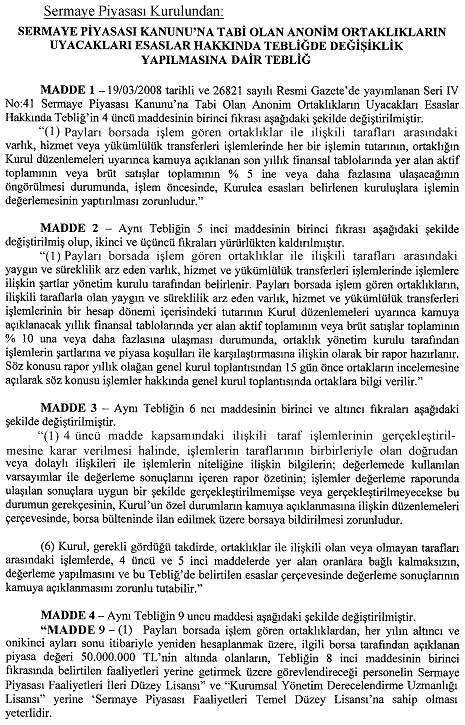 Sermaye Piyasası Kurulundan:

SERMAYE PİYASASI KANUNU'NA TABİ OLAN ANONİM ORTAKLIKLARIN UYACAKLARI ESASLAR HAKKINDA TEBLİĞDE DEĞİŞİKLİK YAPILMASINA DAİR TEBLİĞ

MADDE 1 – 19/03/2008 tarihli ve 26821 sayılı Resmi Gazete'de yayımlanan Seri IV No:41 Sermaye Piyasası Kanunu'na Tabi Olan Anonim Ortaklıkların Uyacakları Esaslar Hakkında Tebliğ'in 4 üncü maddesinin birinci fıkrası aşağıdaki şekilde değiştirilmiştir.

"(1) Payları borsada işlem gören ortaklıklar ile ilişkili tarafları arasındaki varlık, hizmet veya yükümlülük transferleri işlemlerinde her bir işlemin tutarının, ortaklığın Kurul düzenlemeleri uyarınca kamuya açıklanan son yıllık finansal tablolarında yer alan aktif toplamının veya brüt satışlar toplamının % 5 ine veya daha fazlasına ulaşacağının öngörülmesi durumunda, işlem öncesinde, Kurulca esasları belirlenen kuruluşlara işlemin değerlemesinin yaptırılması zorunludur."

MADDE 2 – Aynı Tebliğin 5 inci maddesinin birinci fıkrası aşağıdaki şekilde değiştirilmiş olup, ikinci ve üçüncü fıkraları yürürlükten kaldırılmıştır.

"(1) Payları borsada işlem gören ortaklıklar ile ilişkili tarafları arasındaki yaygın ve süreklilik arz eden varlık, hizmet ve yükümlülük transferleri işlemlerinde işlemlere ilişkin şartlar yönetim kurulu tarafından belirlenir. Payları borsada işlem gören ortaklıkların, ilişkili taraflarla olan yaygın ve süreklilik arz eden varlık, hizmet ve yükümlülük transferleri işlemlerinin bir hesap dönemi içerisindeki tutarının Kurul düzenlemeleri uyarınca kamuya açıklanacak yıllık finansal tablolarında yer alan aktif toplamının veya brüt satışlar toplamının % 10 una veya daha fazlasına ulaşması durumunda, ortaklık yönetim kurulu tarafından işlemlerin şartlarına ve piyasa koşulları ile karşılaştırmasına ilişkin olarak bir rapor hazırlanır. Söz konusu rapor yıllık olağan genel kurul toplantısından 15 gün önce ortakların incelemesine açılarak söz konusu işlemler hakkında genel kurul toplantısında ortaklara bilgi verilir."

MADDE 3 – Aynı Tebliğin 6 ncı maddesinin birinci ve altıncı fıkraları aşağıdaki şekilde değiştirilmiştir.

"(1) 4 üncü madde kapsamındaki ilişkili taraf işlemlerinin gerçekleştirilmesine karar verilmesi halinde, işlemlerin taraflarının birbirleriyle olan doğrudan veya dolaylı ilişkileri ile işlemlerin niteliğine ilişkin bilgilerin; değerlemede kullanılan varsayımlar ile değerleme sonuçlarını içeren rapor özetinin; işlemler değerleme raporunda ulaşılan sonuçlara uygun bir şekilde gerçekleştirilmemişse veya gerçekleştirilmeyecekse bu durumun gerekçesinin, Kurul'un özel durumların kamuya açıklanmasına ilişkin düzenlemeleri çerçevesinde, borsa bülteninde ilan edilmek üzere borsaya bildirilmesi zorunludur.

(6) Kurul, gerekli gördüğü takdirde, ortaklıklar ile ilişkili olan veya olmayan tarafları arasındaki işlemlerde, 4 üncü ve 5 inci maddelerde yer alan oranlara bağlı kalmaksızın, değerleme yapılmasını ve bu Tebliğ'de belirtilen esaslar çerçevesinde değerleme sonuçlarının kamuya açıklanmasını zorunlu tutabilir."

MADDE 4 – Aynı Tebliğin 9 uncu maddesi aşağıdaki şekilde değiştirilmiştir.

"MADDE 9 – (1) Payları borsada işlem gören ortaklıklardan, her yılın altıncı ve onikinci ayları sonu itibariyle yeniden hesaplanmak üzere, ilgili borsa tarafından açıklanan piyasa değeri 50.000.000 TL'nin altında olanların, Tebliğin 8 inci maddesinin birinci fıkrasında belirtilen faaliyetleri yerine getirmek üzere görevlendireceği personelin Sermaye Piyasası Faaliyetleri İleri Düzey Lisansı" ve "Kurumsal Yönetim Derecelendirme Uzmanlığı Lisansı" yerine 'Sermaye Piyasası Faaliyetleri Temel Düzey Lisansı'na sahip olması yeterlidir.